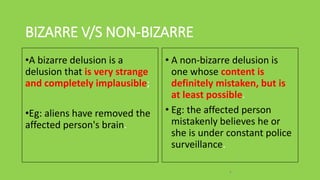 BIZARRE V/S NON-BIZARRE

•A bizarre delusion is a delusion that is very strange and completely implausible;

•Eg: aliens have removed the affected person's brain.

• A non-bizarre delusion is one whose content is definitely mistaken, but is at least possible.

• Eg: the affected person mistakenly believes he or she is under constant police surveillance.